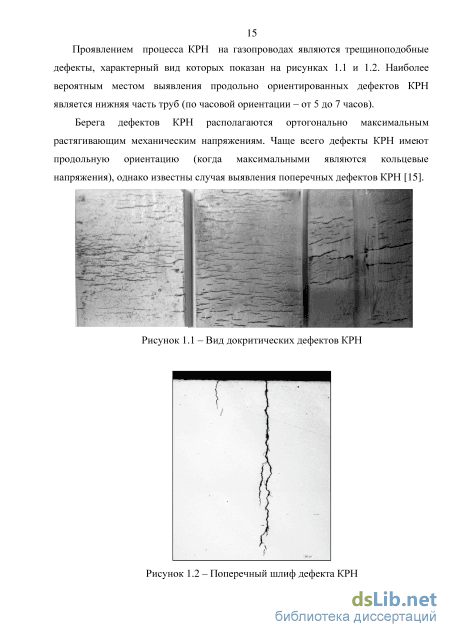 15

Проявлением процесса КРН на газопроводах являются трещиноподобные дефекты, характерный вид которых показан на рисунках 1.1 и 1.2. Наиболее вероятным местом выявления продольно ориентированных дефектов КРН является нижняя часть труб (по часовой ориентации – от 5 до 7 часов).

Берега дефектов КРН располагаются ортогонально максимальным растягивающим механическим напряжениям. Чаще всего дефекты КРН имеют продольную ориентацию (когда максимальными являются кольцевые напряжения), однако известны случая выявления поперечных дефектов КРН [15].

Рисунок 1.1 – Вид докритических дефектов КРН

Рисунок 1.2 – Поперечный шлиф дефекта КРН

dsLib.net
библиотека диссертаций